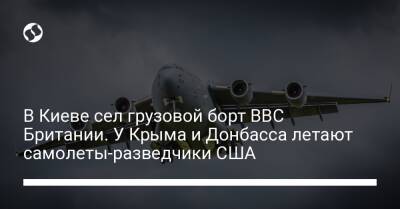 В Киеве сел грузовой борт ВВС Британии. У Крыма и Донбасса летают самолеты-разведчики США